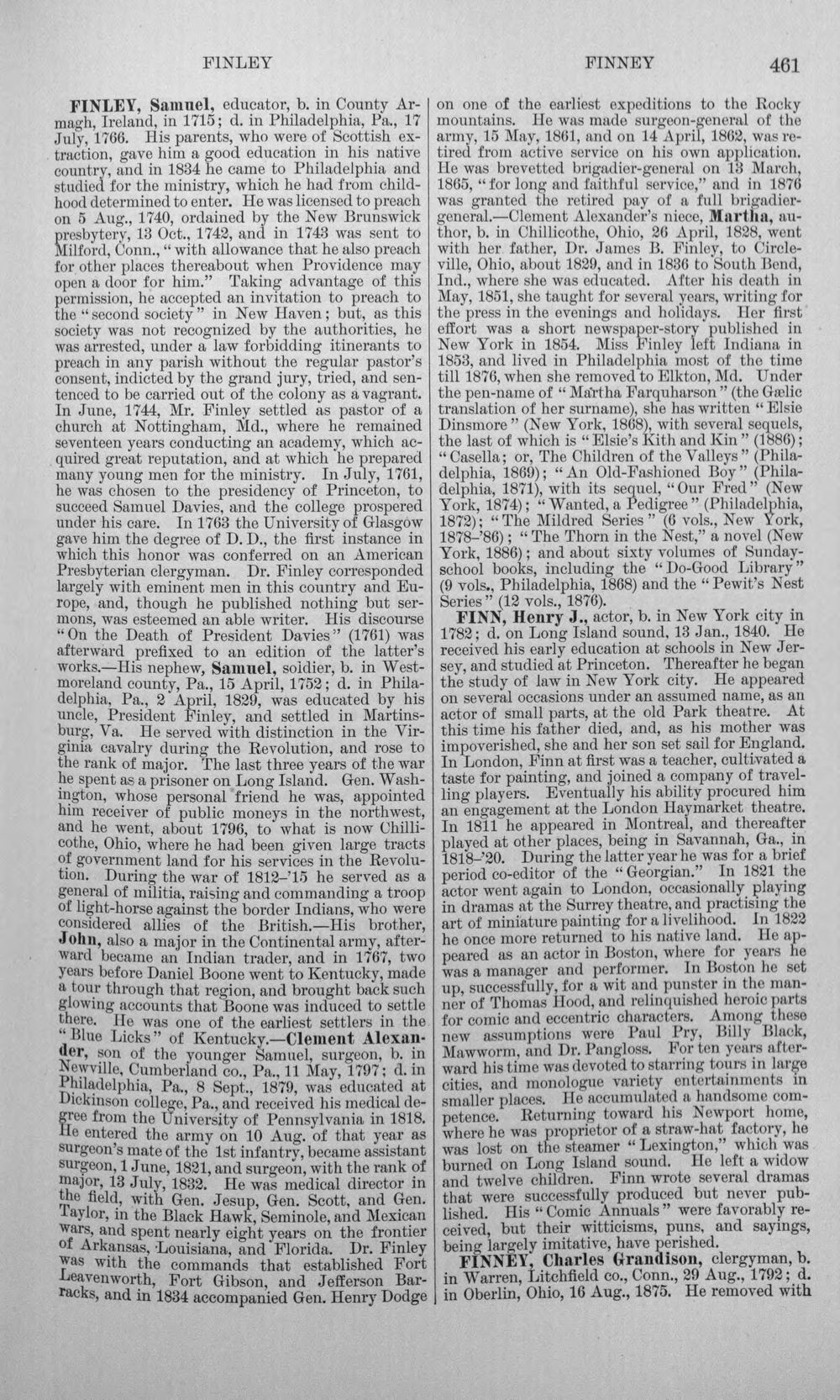 FINLEY FINNEY 461

FINLEY, Samuel, educator, b. in County Armagh, Ireland, in 1715; d. in Philadelphia, Pa., 17 July, 1766. His parents, who were of Scottish extraction, gave him a good education in his native country, and in 1834 he came to Philadelphia and studied for the ministry, which he had from childhood determined to enter. He was licensed to preach on 5 Aug., 1740, ordained by the New Brunswick presbytery, 13 Oct., 1742, and in 1743 was sent to Milford, Conn., "with allowance that he also preach for other places thereabout when Providence may open a door for him." Taking advantage of this permission, he accepted an invitation to preach to the "second society" in New Haven; but, as this society was not recognized by the authorities, he was arrested, under a law forbidding itinerants to preach in any parish without the regular pastor's consent, indicted by the grand jury, tried, and sentenced to be carried out of the colony as a vagrant. In June, 1744, Mr. Finley settled as pastor of a church at Nottingham, Md., where he remained seventeen years conducting an academy, which acquired great reputation, and at which he prepared many young men for the ministry. In July, 1761, he was chosen to the presidency of Princeton, to succeed Samuel Davies, and the college prospered under his care. In 1763 the University of Glasgow gave him the degree of D. D., the first instance in which this honor was conferred on an American Presbyterian clergyman. Dr. Finley corresponded largely with eminent men in this country and Europe, and, though he published nothing but sermons, was esteemed an able writer. His discourse "On the Death of President Davies" (1761) was afterward prefixed to an edition of the latter's works.—His nephew, Samuel, soldier, b. in Westmoreland county, Pa., 15 April, 1752; d. in Philadelphia, Pa., 2 April, 1829, was educated by his uncle, President Finley, and settled in Martinsburg, Va. He served with distinction in the Virginia cavalry during the Revolution, and rose to the rank of major. The last three years of the war he spent as a prisoner on Long Island. Gen. Washington, whose personal friend he was, appointed him receiver of public moneys in the northwest, and he went, about 1796, to what is now Chillicothe, Ohio, where he had been given large tracts of government land for his services in the Revolution. During the war of 1812-'15 he served as a general of militia, raising and commanding a troop of light-horse against the border Indians, who were considered allies of the British.—His brother, John, also a major in the Continental army, afterward became an Indian trader, and in 1767, two years before Daniel Boone went to Kentucky, made a tour through that region, and brought back such glowing accounts that Boone was induced to settle there. He was one of the earliest settlers in the "Blue Licks" of Kentucky.—Clement Alexander, son of the younger Samuel, surgeon, b. in Newville, Cumberland co., Pa., 11 May, 1797; d. in Philadelphia, Pa., 8 Sept., 1879, was educated at Dickinson college, Pa., and received his medical degree from the University of Pennsylvania in 1818. He entered the army on 10 Aug. of that year as surgeon's mate of the 1st infantry, became assistant surgeon, 1 June, 1821, and surgeon, with the rank of major, 13 July, 1832. He was medical director in the field, with Gen. Jesup, Gen. Scott, and Gen. Taylor, in the Black Hawk, Seminole, and Mexican wars, and spent nearly eight years on the frontier of Arkansas, Louisiana, and Florida. Dr. Finley was with the commands that established Fort Leavenworth, Fort Gibson, and Jefferson Barracks, and in 1834 accompanied Gen. Henry Dodge on one of the earliest expeditions to the Rocky mountains. He was made surgeon-general of the army, 15 May, 1861, and on 14 April, 1862, was retired from active service on his own application. He was brevetted brigadier-general on 13 March, 1865, "for long and faithful service," and in 1876 was granted the retired pay of a full brigadier-general.—Clement Alexander's niece, Martha, author, b. in Chillicothe, Ohio, 26 April, 1828, went with her father, Dr. James B. Finley, to Circleville, Ohio, about 1829, and in 1836 to South Bend, Ind., where she was educated. After his death in May, 1851, she taught for several years, writing for the press in the evenings and holidays. Her first effort was a short newspaper-story published in New York in 1854. Miss Finley left Indiana in 1853, and lived in Philadelphia most of the time till 1876, when she removed to Elkton, Md. Under the pen-name of "Martha Farquharson" (the Gælic translation of her surname), she has written "Elsie Dinsmore" (New York, 1868), with several sequels, the last of which is "Elsie's Kith and Kin" (1886); "Casella; or, The Children of the Valleys" (Philadelphia, 1869); "An Old-Fashioned Boy" (Philadelphia, 1871), with its sequel, "Our Fred" (New York, 1874); "Wanted, a Pedigree" (Philadelphia, 1872); "The Mildred Series" (6 vols., New York, 1878-'86); "The Thorn in the Nest," a novel (New York, 1886); and about sixty volumes of Sunday-school books, including the "Do-Good Library" (9 vols., Philadelphia, 1868) and the "Pewit's Nest Series" (12 vols., 1876).

FINN, Henry J., actor, b. in New York city in 1782; d. on Long Island sound, 13 Jan., 1840. He received his early education at schools in New Jersey, and studied at Princeton. Thereafter he began the study of law in New York city. He appeared on several occasions under an assumed name, as an actor of small parts, at the old Park theatre. At this time his father died, and, as his mother was impoverished, she and her son set sail for England. In London, Finn at first was a teacher, cultivated a taste for painting, and joined a company of travelling players. Eventually his ability procured him an engagement at the London Haymarket theatre. In 1811 he appeared in Montreal, and thereafter played at other places, being in Savannah, Ga., in 1818-'20. During the latter year he was for a brief period co-editor of the "Georgian." In 1821 the actor went again to London, occasionally playing in dramas at the Surrey theatre, and practising the art of miniature painting for a livelihood. In 1822 he once more returned to his native land. He appeared as an actor in Boston, where for years he was a manager and performer. In Boston he set up, successfully, for a wit and punster in the manner of Thomas Hood, and relinquished heroic parts for comic and eccentric characters. Among these new assumptions were Paul Pry, Billy Black, Mawworm, and Dr. Pangloss. For ten years afterward his time was devoted to starring tours in large cities, and monologue variety entertainments in smaller places. He accumulated a handsome competence. Returning toward his Newport home, where he was proprietor of a straw-hat factory, he was lost on the steamer "Lexington," which was burned on Long Island sound. He left a widow and twelve children. Finn wrote several dramas that were successfully produced but never published. His "Comic Annuals" were favorably received, but their witticisms, puns, and sayings, being largely imitative, have perished.

FINNEY, Charles Grandison, clergyman, b. in Warren, Litchfield co., Conn., 29 Aug., 1792; d. in Oberlin, Ohio, 16 Aug., 1875. He removed with